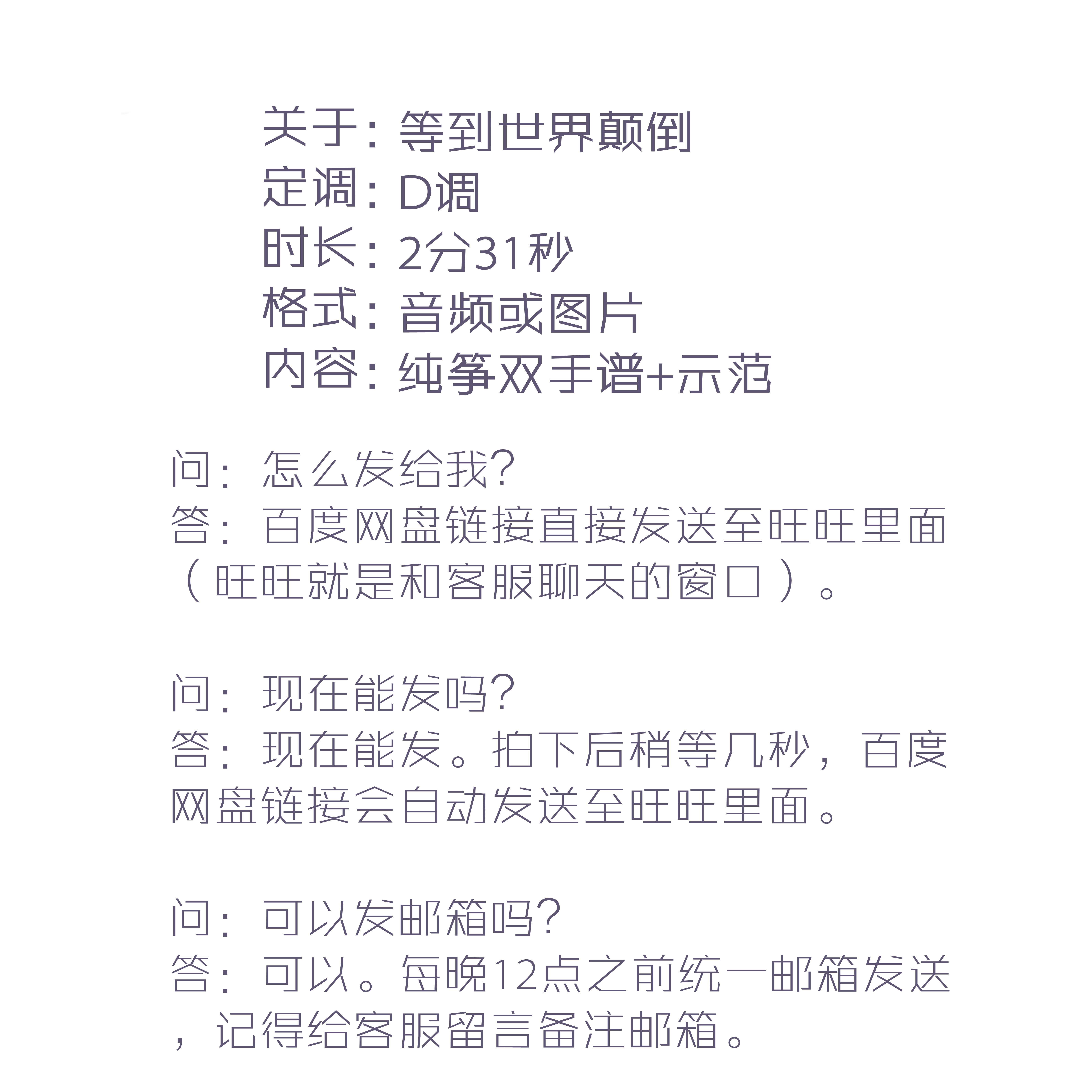 关于：等到世界颠倒
定调：D调
时长：2分31秒
格式：音频或图片
内容：纯筝双手谱+示范

问：怎么发给我?
答：百度网盘链接直接发送至旺旺里面（旺旺就是和客服聊天的窗口）。

问：现在能发吗?
答：现在能发。拍下后稍等几秒，百度网盘链接会自动发送至旺旺里面。

问：可以发邮箱吗?
答：可以。每晚12点之前统一邮箱发送，记得给客服留言备注邮箱。